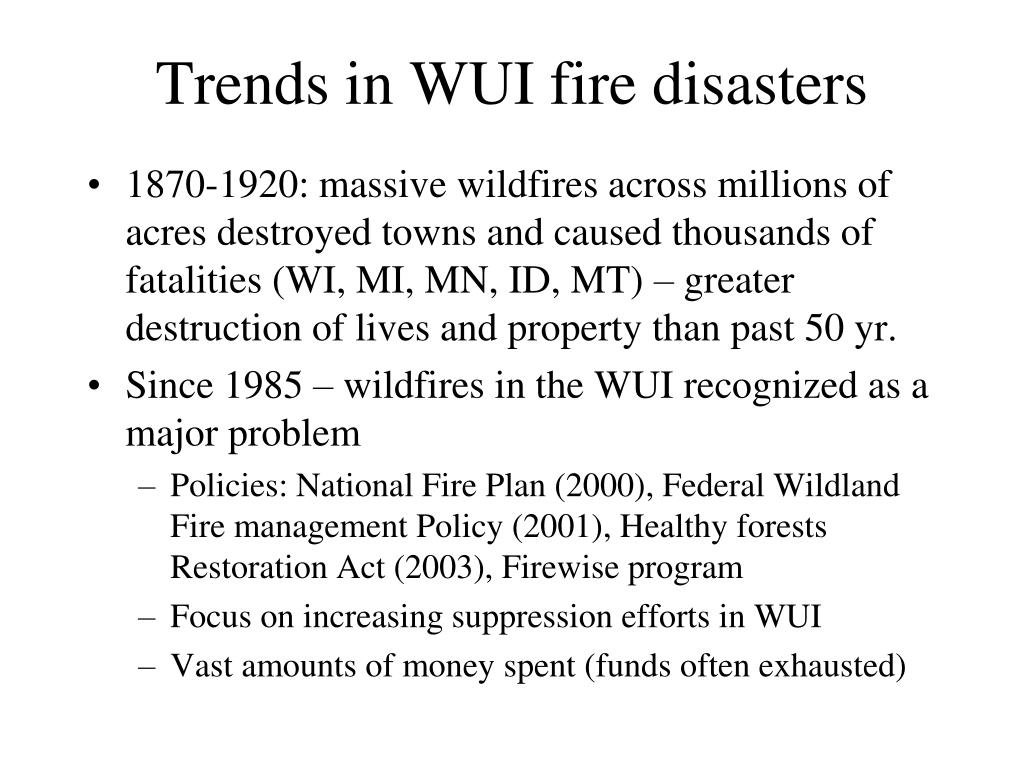 Trends in WUI fire disasters

• 1870-1920: massive wildfires across millions of acres destroyed towns and caused thousands of fatalities (WI, MI, MN, ID, MT) – greater destruction of lives and property than past 50 yr.

• Since 1985 – wildfires in the WUI recognized as a major problem

– Policies: National Fire Plan (2000), Federal Wildland Fire management Policy (2001), Healthy forests Restoration Act (2003), Firewise program

– Focus on increasing suppression efforts in WUI

– Vast amounts of money spent (funds often exhausted)